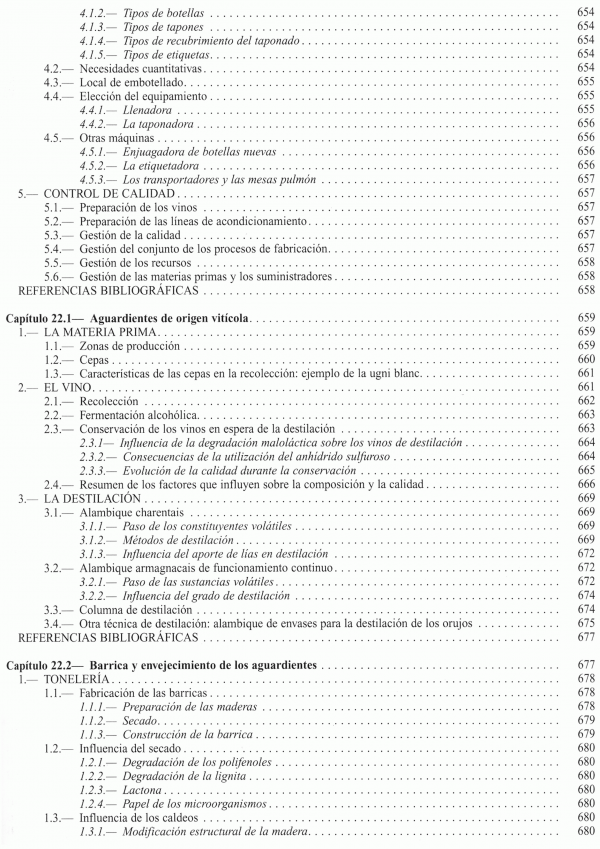 4.1.2.— Tipos de botellas 654
4.1.3.— Tipos de tapones 654
4.1.4.— Tipos de recubrimiento del taponado 654
4.1.5.— Tipos de etiquetas 654
4.2.— Necesidades cuantitativas 654
4.3.— Local de embotellado 655
4.4.— Elección del equipamiento 655
4.4.1.— Llenadora 655
4.4.2.— La taponadora 656
4.5.— Otras máquinas 656
4.5.1.— Enjuagadora de botellas nuevas 656
4.5.2.— La etiquetadora 656
4.5.3.— Los transportadores y las mesas pulmón 657
5.— CONTROL DE CALIDAD 657
5.1.— Preparación de los vinos 657
5.2.— Preparación de las líneas de acondicionamiento 657
5.3.— Gestión de la calidad 657
5.4.— Gestión del conjunto de los procesos de fabricación 657
5.5.— Gestión de los recursos 658
5.6.— Gestión de las materias primas y los suministradores 658
REFERENCIAS BIBLIOGRÁFICAS 658

Capítulo 22.1— Aguardientes de origen vitícola 659
1.— LA MATERIA PRIMA 659
1.1.— Zonas de producción 659
1.2.— Cepas 660
1.3.— Características de las cepas en la recolección: ejemplo de la ugni blanc 661
2.— EL VINO 661
2.1.— Recolección 662
2.2.— Fermentación alcohólica 663
2.3.— Conservación de los vinos en espera de la destilación 663
2.3.1— Influencia de la degradación maloláctica sobre los vinos de destilación 664
2.3.2.— Consecuencias de la utilización del anhídrido sulfuroso 664
2.3.3.— Evolución de la calidad durante la conservación 665
2.4.— Resumen de los factores que influyen sobre la composición y la calidad 666
3.— LA DESTILACIÓN 669
3.1.— Alambique charentais 669
3.1.1.— Paso de los constituyentes volátiles 669
3.1.2.— Métodos de destilación 669
3.1.3.— Influencia del aporte de lías en destilación 672
3.2.— Alambique armagnacais de funcionamiento continuo 672
3.2.1.— Paso de las sustancias volátiles 672
3.2.2.— Influencia del grado de destilación 674
3.3.— Columna de destilación 674
3.4.— Otra técnica de destilación: alambique de envases para la destilación de los orujos 675
REFERENCIAS BIBLIOGRÁFICAS 677

Capítulo 22.2— Barrica y envejecimiento de los aguardientes 677
1.— TONELERÍA 678
1.1.— Fabricación de las barricas 678
1.1.1.— Preparación de las maderas 678
1.1.2.— Secado 679
1.1.3.— Construcción de la barrica 679
1.2.— Influencia del secado 680
1.2.1.— Degradación de los polifenoles 680
1.2.2.— Degradación de la lignita 680
1.2.3.— Lactona 680
1.2.4.— Papel de los microorganismos 680
1.3.— Influencia de los caldeos 680
1.3.1.— Modificación estructural de la madera 680